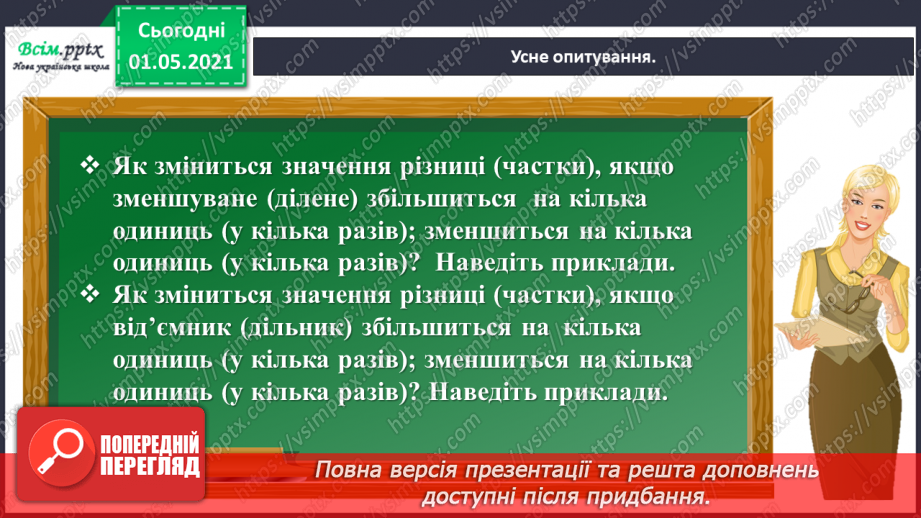 Всім.pptx
Нова українська школа

Сьогодні
01.05.2021

Усне опитування.

❖ Як зміниться значення різниці (частки), якщо зменшуване (ділене) збільшиться на кілька одиниць (у кілька разів); зменшиться на кілька одиниць (у кілька разів)? Наведіть приклади.
❖ Як зміниться значення різниці (частки), якщо від'ємник (дільник) збільшиться на кілька одиниць (у кілька разів); зменшиться на кілька одиниць (у кілька разів)? Наведіть приклади.

ПОПЕРЕДНІЙ ПЕРЕГЛЯД

Повна версія презентації та решта доповнень доступні після придбання.

https://vsimpptx.com